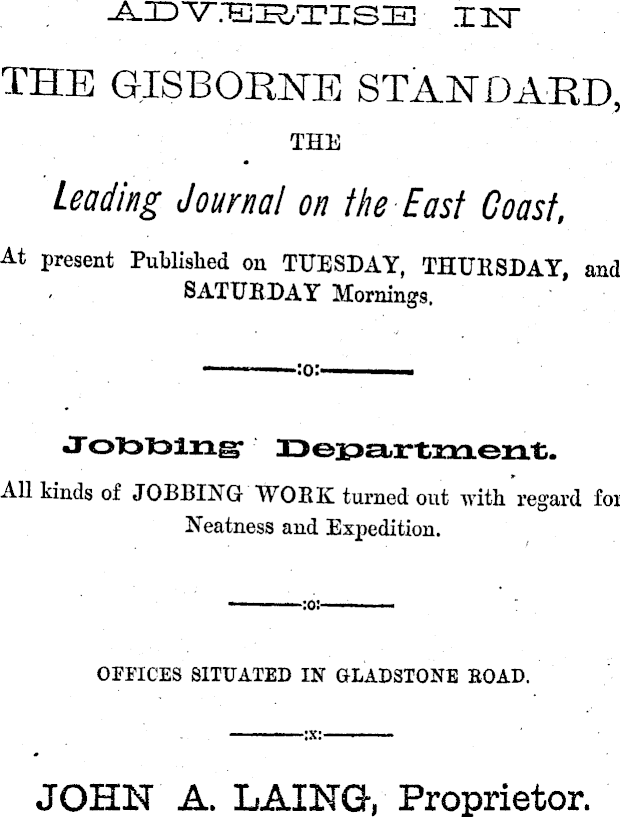 ADVERTISE IN

THE GISBORNE STANDARD,

THE

Leading Journal on the East Coast,

At present Published on TUESDAY, THURSDAY, and SATURDAY Mornings.

:o:

Jobbing Department.

All kinds of JOBBING WORK turned out with regard for Neatness and Expedition.

:o:

OFFICES SITUATED IN GLADSTONE ROAD.

:x:

JOHN A. LAING, Proprietor.